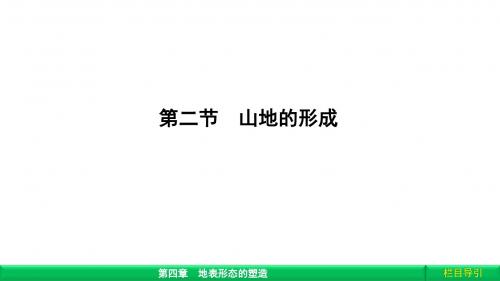 第二节　山地的形成

第四章　地表形态的塑造

栏目导引